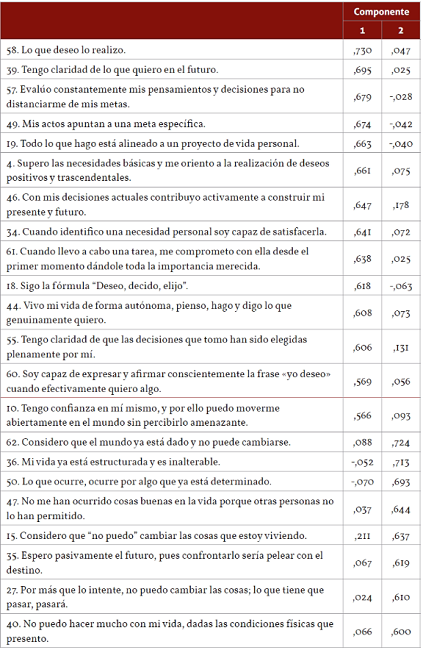 | | Componente | |
|---|---|---|
| | 1 | 2 |
| 58. Lo que deseo lo realizo. | ,730 | ,047 |
| 39. Tengo claridad de lo que quiero en el futuro. | ,695 | ,025 |
| 57. Evalúo constantemente mis pensamientos y decisiones para no distanciarme de mis metas. | ,679 | -,028 |
| 49. Mis actos apuntan a una meta específica. | ,674 | -,042 |
| 19. Todo lo que hago está alineado a un proyecto de vida personal. | ,663 | -,040 |
| 4. Supero las necesidades básicas y me oriento a la realización de deseos positivos y trascendentales. | ,661 | ,075 |
| 46. Con mis decisiones actuales contribuyo activamente a construir mi presente y futuro. | ,647 | ,178 |
| 34. Cuando identifico una necesidad personal soy capaz de satisfacerla. | ,641 | ,072 |
| 61. Cuando llevo a cabo una tarea, me comprometo con ella desde el primer momento dándole toda la importancia merecida. | ,638 | ,025 |
| 18. Sigo la fórmula "Deseo, decido, elijo". | ,618 | -,063 |
| 44. Vivo mi vida de forma autónoma, pienso, hago y digo lo que genuinamente quiero. | ,608 | ,073 |
| 55. Tengo claridad de que las decisiones que tomo han sido elegidas plenamente por mí. | ,606 | ,131 |
| 60. Soy capaz de expresar y afirmar conscientemente la frase «yo deseo» cuando efectivamente quiero algo. | ,569 | ,056 |
| 10. Tengo confianza en mí mismo, y por ello puedo moverme abiertamente en el mundo sin percibirlo amenazante. | ,566 | ,093 |
| 62. Considero que el mundo ya está dado y no puede cambiarse. | ,088 | ,724 |
| 36. Mi vida ya está estructurada y es inalterable. | -,052 | ,713 |
| 50. Lo que ocurre, ocurre por algo que ya está determinado. | -,070 | ,693 |
| 47. No me han ocurrido cosas buenas en la vida porque otras personas no lo han permitido. | ,037 | ,644 |
| 15. Considero que "no puedo" cambiar las cosas que estoy viviendo. | ,211 | ,637 |
| 35. Espero pasivamente el futuro, pues confrontarlo sería pelear con el destino. | ,067 | ,619 |
| 27. Por más que lo intente, no puedo cambiar las cosas; lo que tiene que pasar, pasará. | ,024 | ,610 |
| 40. No puedo hacer mucho con mi vida, dadas las condiciones físicas que presento. | ,066 | ,600 |